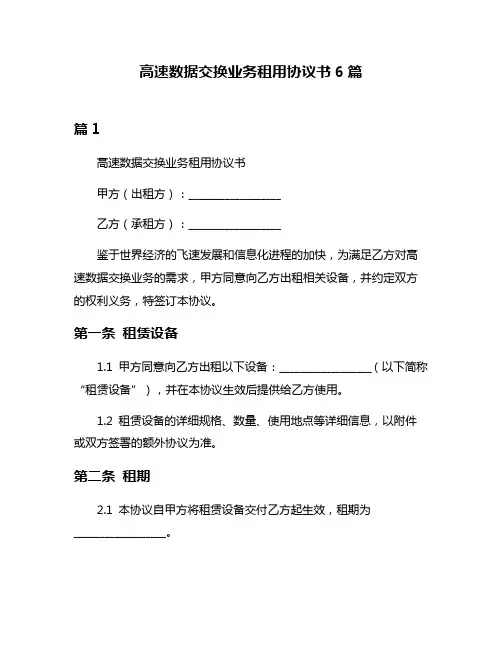 高速数据交换业务租用协议书 6 篇

篇 1

高速数据交换业务租用协议书

甲方（出租方）：________________

乙方（承租方）：________________

鉴于世界经济的飞速发展和信息化进程的加快，为满足乙方对高速数据交换业务的需求，甲方同意向乙方出租相关设备，并约定双方的权利义务，特签订本协议。

第一条 租赁设备

1.1 甲方同意向乙方出租以下设备：________________（以下简称“租赁设备”），并在本协议生效后提供给乙方使用。

1.2 租赁设备的详细规格、数量、使用地点等详细信息，以附件或双方签署的额外协议为准。

第二条 租期

2.1 本协议自甲方将租赁设备交付乙方起生效，租期为________________。